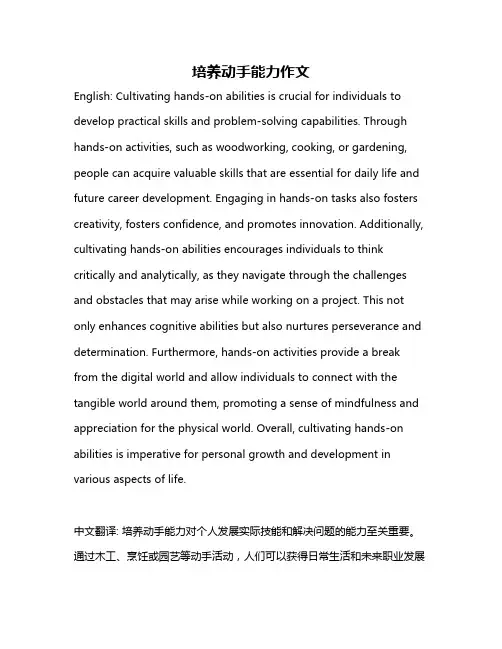 培养动手能力作文

English: Cultivating hands-on abilities is crucial for individuals to develop practical skills and problem-solving capabilities. Through hands-on activities, such as woodworking, cooking, or gardening, people can acquire valuable skills that are essential for daily life and future career development. Engaging in hands-on tasks also fosters creativity, fosters confidence, and promotes innovation. Additionally, cultivating hands-on abilities encourages individuals to think critically and analytically, as they navigate through the challenges and obstacles that may arise while working on a project. This not only enhances cognitive abilities but also nurtures perseverance and determination. Furthermore, hands-on activities provide a break from the digital world and allow individuals to connect with the tangible world around them, promoting a sense of mindfulness and appreciation for the physical world. Overall, cultivating hands-on abilities is imperative for personal growth and development in various aspects of life.

中文翻译: 培养动手能力对个人发展实际技能和解决问题的能力至关重要。通过木工、烹饪或园艺等动手活动，人们可以获得日常生活和未来职业发展